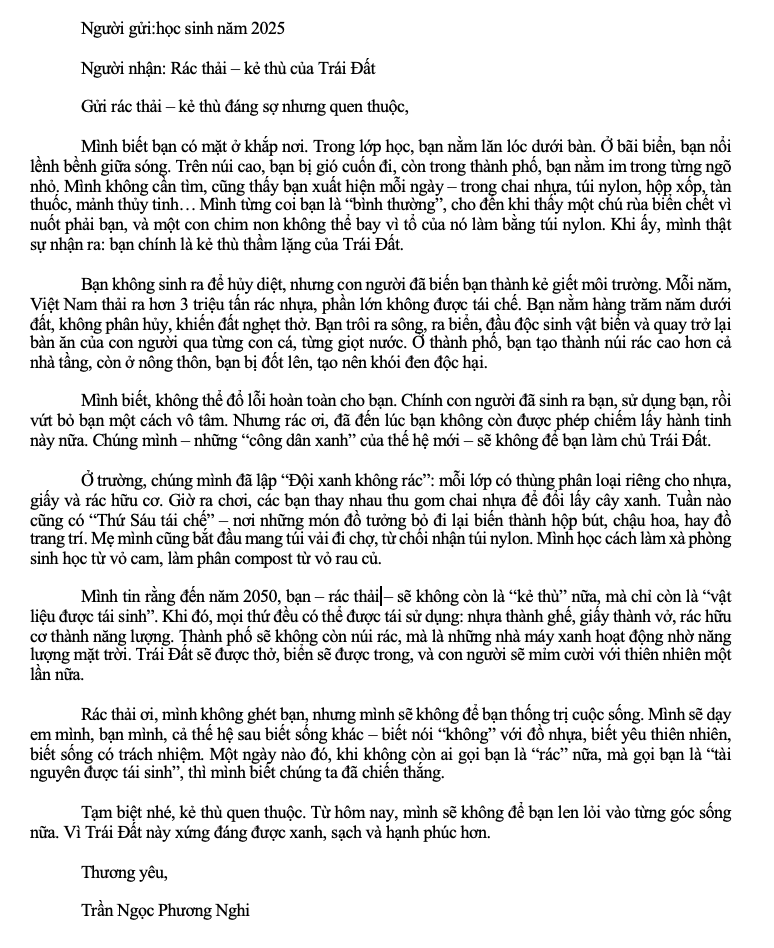 Người gửi:học sinh năm 2025

Người nhận: Rác thải – kẻ thù của Trái Đất

Gửi rác thải – kẻ thù đáng sợ nhưng quen thuộc,

Mình biết bạn có mặt ở khắp nơi. Trong lớp học, bạn nằm lăn lóc dưới bàn. Ở bãi biển, bạn nổi lềnh bềnh giữa sóng. Trên núi cao, bạn bị gió cuốn đi, còn trong thành phố, bạn nằm im trong từng ngõ nhỏ. Mình không cần tìm, cũng thấy bạn xuất hiện mỗi ngày – trong chai nhựa, túi nylon, hộp xốp, tàn thuốc, mảnh thủy tinh… Mình từng coi bạn là "bình thường", cho đến khi thấy một chú rùa biển chết vì nuốt phải bạn, và một con chim non không thể bay vì tổ của nó làm bằng túi nylon. Khi ấy, mình thật sự nhận ra: bạn chính là kẻ thù thầm lặng của Trái Đất.

Bạn không sinh ra để hủy diệt, nhưng con người đã biến bạn thành kẻ giết môi trường. Mỗi năm, Việt Nam thải ra hơn 3 triệu tấn rác nhựa, phần lớn không được tái chế. Bạn nằm hàng trăm năm dưới đất, không phân hủy, khiến đất nghẹt thở. Bạn trôi ra sông, ra biển, đầu độc sinh vật biển và quay trở lại bàn ăn của con người qua từng con cá, từng giọt nước. Ở thành phố, bạn tạo thành núi rác cao hơn cả nhà tầng, còn ở nông thôn, bạn bị đốt lên, tạo nên khói đen độc hại.

Mình biết, không thể đổ lỗi hoàn toàn cho bạn. Chính con người đã sinh ra bạn, sử dụng bạn, rồi vứt bỏ bạn một cách vô tâm. Nhưng rác ơi, đã đến lúc bạn không còn được phép chiếm lấy hành tinh này nữa. Chúng mình – những "công dân xanh" của thế hệ mới – sẽ không để bạn làm chủ Trái Đất.

Ở trường, chúng mình đã lập "Đội xanh không rác": mỗi lớp có thùng phân loại riêng cho nhựa, giấy và rác hữu cơ. Giờ ra chơi, các bạn thay nhau thu gom chai nhựa để đổi lấy cây xanh. Tuần nào cũng có "Thứ Sáu tái chế" – nơi những món đồ tưởng bỏ đi lại biến thành hộp bút, chậu hoa, hay đồ trang trí. Mẹ mình cũng bắt đầu mang túi vải đi chợ, từ chối nhận túi nylon. Mình học cách làm xà phòng sinh học từ vỏ cam, làm phân compost từ vỏ rau củ.

Mình tin rằng đến năm 2050, bạn – rác thải – sẽ không còn là "kẻ thù" nữa, mà chỉ còn là "vật liệu được tái sinh". Khi đó, mọi thứ đều có thể được tái sử dụng: nhựa thành ghế, giấy thành vở, rác hữu cơ thành năng lượng. Thành phố sẽ không còn núi rác, mà là những nhà máy xanh hoạt động nhờ năng lượng mặt trời. Trái Đất sẽ được thở, biển sẽ được trong, và con người sẽ mỉm cười với thiên nhiên một lần nữa.

Rác thải ơi, mình không ghét bạn, nhưng mình sẽ không để bạn thống trị cuộc sống. Mình sẽ dạy em mình, bạn mình, cả thế hệ sau biết sống khác – biết nói "không" với đồ nhựa, biết yêu thiên nhiên, biết sống có trách nhiệm. Một ngày nào đó, khi không còn ai gọi bạn là "rác" nữa, mà gọi bạn là "tài nguyên được tái sinh", thì mình biết chúng ta đã chiến thắng.

Tạm biệt nhé, kẻ thù quen thuộc. Từ hôm nay, mình sẽ không để bạn len lỏi vào từng góc sống nữa. Vì Trái Đất này xứng đáng được xanh, sạch và hạnh phúc hơn.

Thương yêu,

Trần Ngọc Phương Nghi